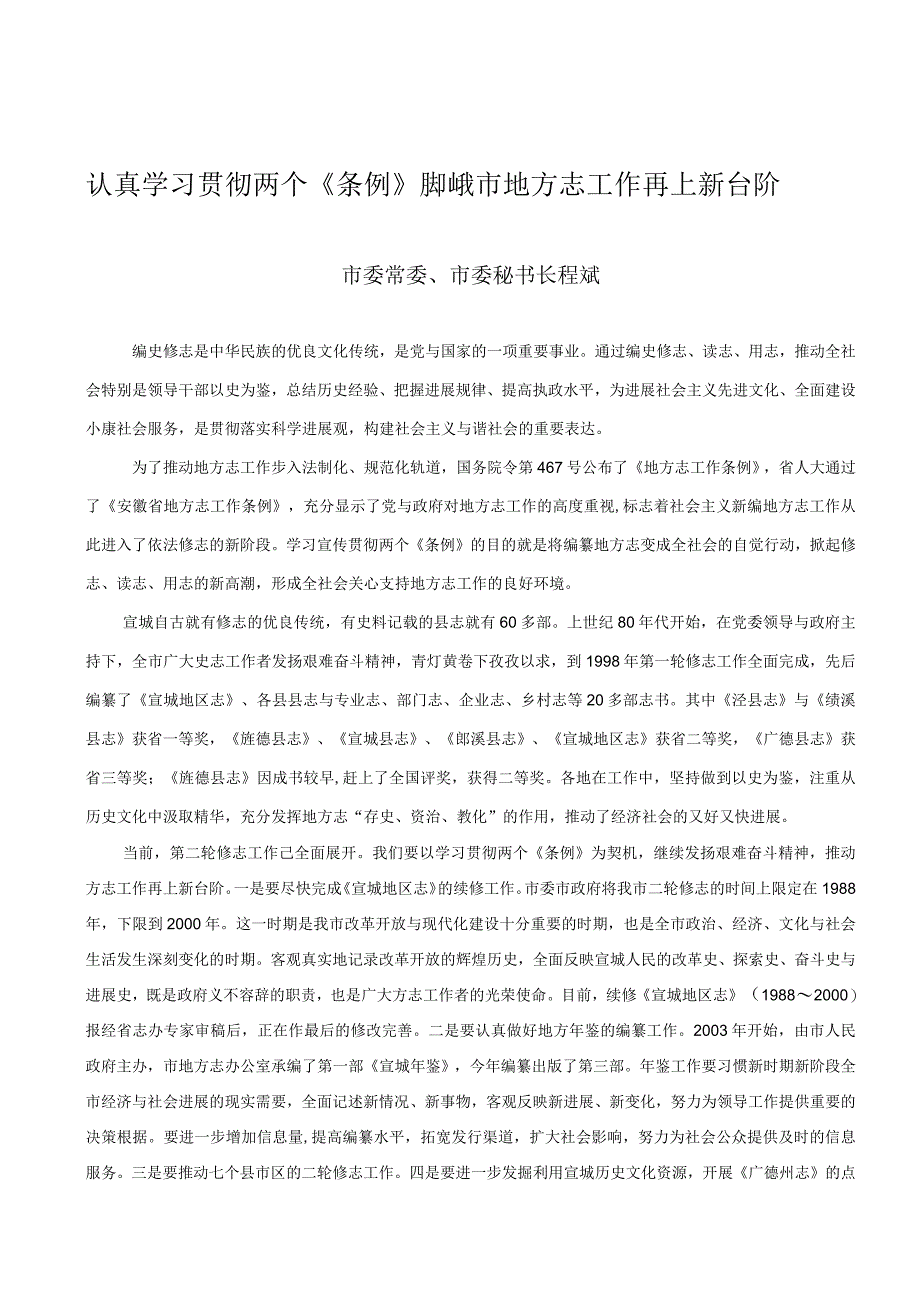 认真学习贯彻两个《条例》脚峨市地方志工作再上新台阶

市委常委、市委秘书长程斌

编史修志是中华民族的优良文化传统，是党与国家的一项重要事业。通过编史修志、读志、用志，推动全社会特别是领导干部以史为鉴，总结历史经验、把握进展规律、提高执政水平，为进展社会主义先进文化、全面建设小康社会服务，是贯彻落实科学进展观，构建社会主义与谐社会的重要表达。

为了推动地方志工作步入法制化、规范化轨道，国务院令第467号公布了《地方志工作条例》，省人大通过了《安徽省地方志工作条例》，充分显示了党与政府对地方志工作的高度重视，标志着社会主义新编地方志工作从此进入了依法修志的新阶段。学习宣传贯彻两个《条例》的目的就是将编纂地方志变成全社会的自觉行动，掀起修志、读志、用志的新高潮，形成全社会关心支持地方志工作的良好环境。

宣城自古就有修志的优良传统，有史料记载的县志就有60多部。上世纪80年代开始，在党委领导与政府主持下，全市广大史志工作者发扬艰难奋斗精神，青灯黄卷下孜孜以求，到1998年第一轮修志工作全面完成，先后编纂了《宣城地区志》、各县县志与专业志、部门志、企业志、乡村志等20多部志书。其中《泾县志》与《绩溪县志》获省一等奖，《旌德县志》、《宣城县志》、《郎溪县志》、《宣城地区志》获省二等奖，《广德县志》获省三等奖；《旌德县志》因成书较早，赶上了全国评奖，获得二等奖。各地在工作中，坚持做到以史为鉴，注重从历史文化中汲取精华，充分发挥地方志“存史、资治、教化”的作用，推动了经济社会的又好又快进展。

当前，第二轮修志工作已全面展开。我们要以学习贯彻两个《条例》为契机，继续发扬艰难奋斗精神，推动方志工作再上新台阶。一是要尽快完成《宣城地区志》的续修工作。市委市政府将我市二轮修志的时间上限定在1988年，下限到2000年。这一时期是我市改革开放与现代化建设十分重要的时期，也是全市政治、经济、文化与社会生活发生深刻变化的时期。客观真实地记录改革开放的辉煌历史，全面反映宣城人民的改革史、探索史、奋斗史与进展史，既是政府义不容辞的职责，也是广大方志工作者的光荣使命。目前，续修《宣城地区志》（1988～2000）报经省志办专家审稿后，正在作最后的修改完善。二是要认真做好地方年鉴的编纂工作。2003年开始，由市人民政府主办，市地方志办公室承编了第一部《宣城年鉴》，今年编纂出版了第三部。年鉴工作要习惯新时期新阶段全市经济与社会进展的现实需要，全面记述新情况、新事物，客观反映新进展、新变化，努力为领导工作提供重要的决策根据。要进一步增加信息量，提高编纂水平，拓宽发行渠道，扩大社会影响，努力为社会公众提供及时的信息服务。三是要推动七个县市区的二轮修志工作。四是要进一步发掘利用宣城历史文化资源，开展《广德州志》的点